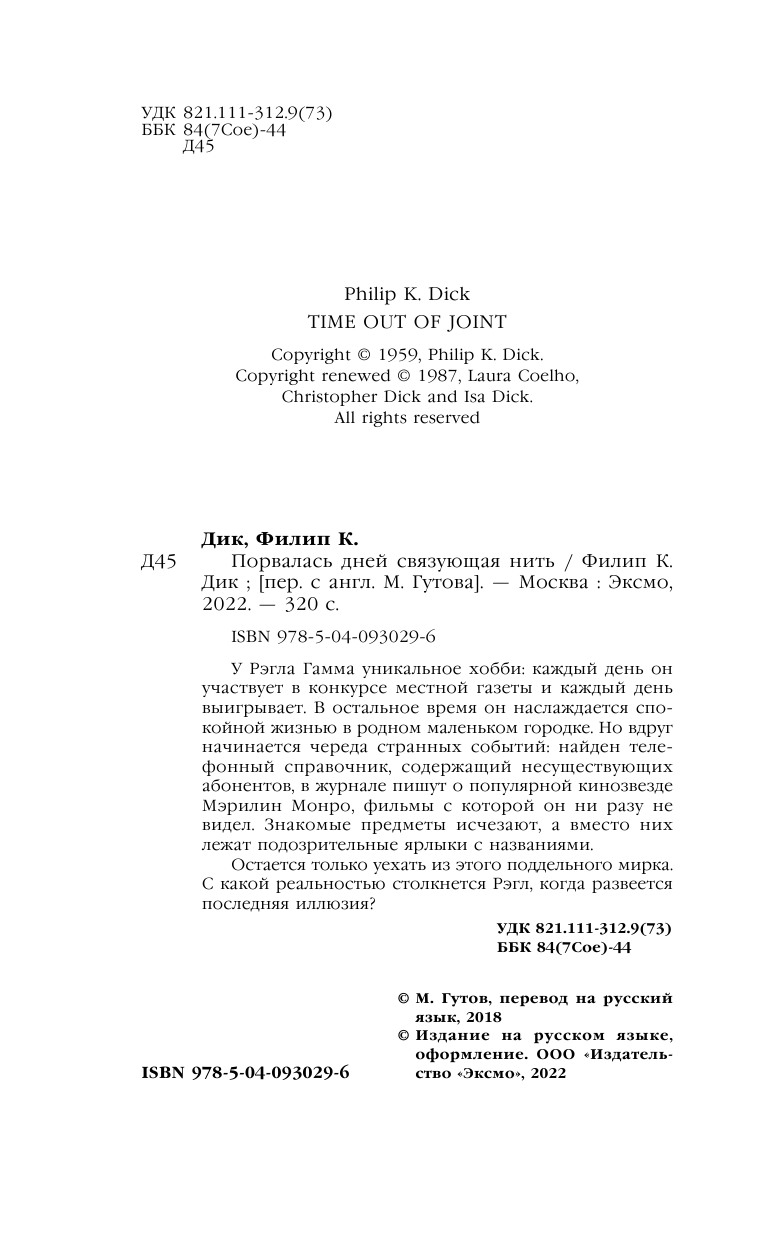 УДК 821.111-312.9(73)
ББК 84(7Сое)-44
Д45

Philip K. Dick
TIME OUT OF JOINT

Copyright © 1959, Philip K. Dick.
Copyright renewed © 1987, Laura Coelho, Christopher Dick and Isa Dick.
All rights reserved

Дик, Филип К.
Д45 Порвалась дней связующая нить / Филип К. Дик ; [пер. с англ. М. Гутова]. — Москва : Эксмо, 2022. — 320 с.

ISBN 978-5-04-093029-6

У Рэгла Гамма уникальное хобби: каждый день он участвует в конкурсе местной газеты и каждый день выигрывает. В остальное время он наслаждается спокойной жизнью в родном маленьком городке. Но вдруг начинается череда странных событий: найден телефонный справочник, содержащий несуществующих абонентов, в журнале пишут о популярной кинозвезде Мэрилин Монро, фильмы с которой он ни разу не видел. Знакомые предметы исчезают, а вместо них лежат подозрительные ярлыки с названиями.

Остается только уехать из этого поддельного мирка. С какой реальностью столкнется Рэгл, когда развеется последняя иллюзия?

УДК 821.111-312.9(73)
ББК 84(7Сое)-44

© М. Гутов, перевод на русский язык, 2018
© Издание на русском языке, оформление. ООО «Издательство «Эксмо», 2022

ISBN 978-5-04-093029-6